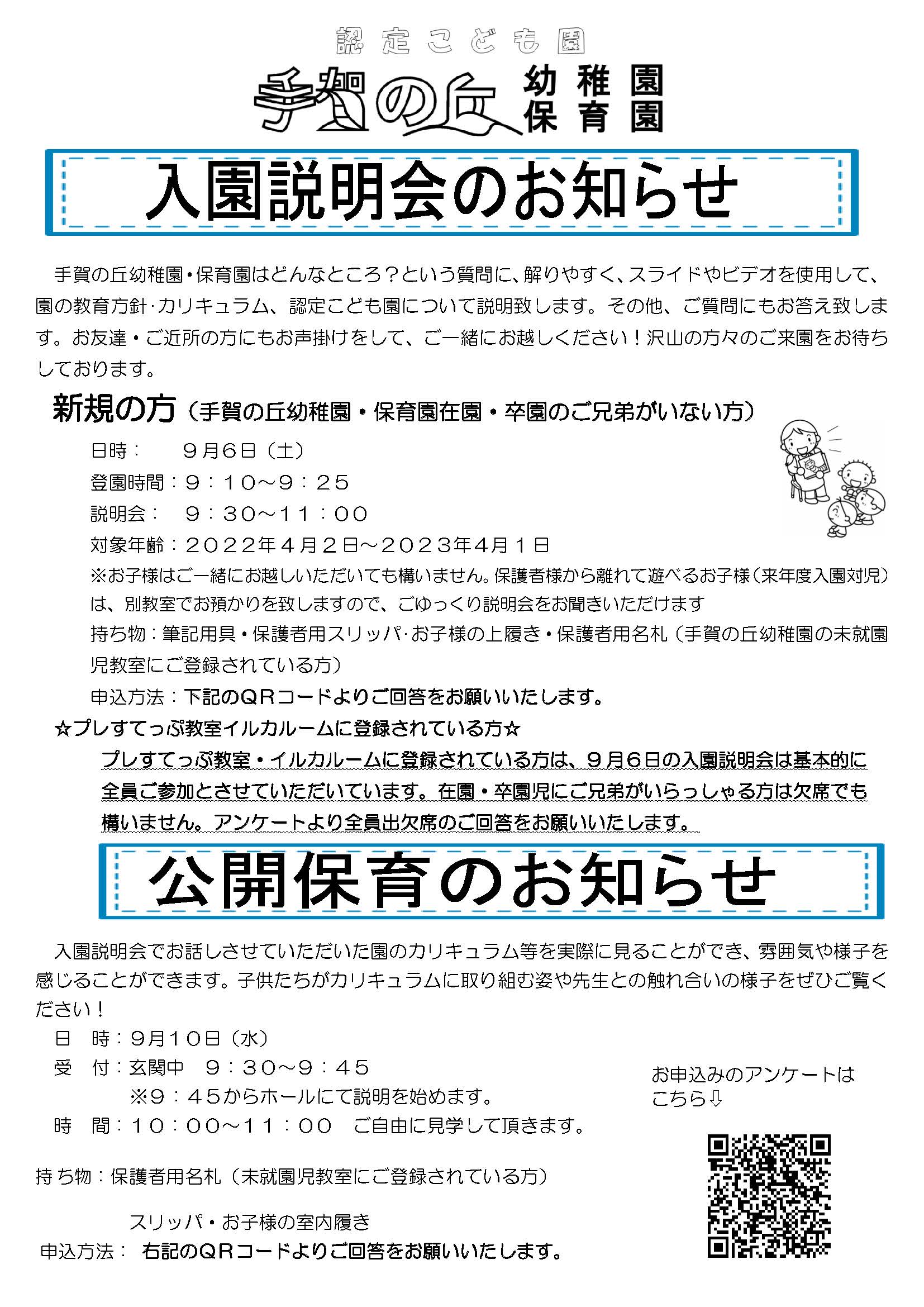 認定こども園

手賀の丘 幼稚園 保育園

入園説明会のお知らせ

手賀の丘幼稚園・保育園はどんなところ？という質問に、解りやすく、スライドやビデオを使用して、園の教育方針･カリキュラム、認定こども園について説明致します。その他、ご質問にもお答え致します。お友達・ご近所の方にもお声掛けをして、ご一緒にお越しください！沢山の方々のご来園をお待ちしております。

新規の方（手賀の丘幼稚園・保育園在園・卒園のご兄弟がいない方）

日時：　９月6日（土）

登園時間：９：１０～９：２５

説明会：　９：３０～１１：００

対象年齢：２０２２年４月２日～２０２３年4月１日

※お子様はご一緒にお越しいただいても構いません。保護者様から離れて遊べるお子様（来年度入園対児）は、別教室でお預かりを致しますので、ごゆっくり説明会をお聞きいただけます

持ち物：筆記用具・保護者用スリッパ･お子様の上履き・保護者用名札（手賀の丘幼稚園の未就園児教室にご登録されている方）

申込方法：下記のＱＲコードよりご回答をお願いいたします。

☆プレすてっぷ教室イルカルームに登録されている方☆

プレすてっぷ教室・イルカルームに登録されている方は、９月６日の入園説明会は基本的に全員ご参加とさせていただいています。在園・卒園児にご兄弟がいらっしゃる方は欠席でも構いません。アンケートより全員出欠席のご回答をお願いいたします。

公開保育のお知らせ

入園説明会でお話しさせていただいた園のカリキュラム等を実際に見ることができ、雰囲気や様子を感じることができます。子供たちがカリキュラムに取り組む姿や先生との触れ合いの様子をぜひご覧ください！

日　時：9月10日（水）

受　付：玄関中　９：３０～９：４５

※９：４５からホールにて説明を始めます。

時　間：１０：００～１１：００　ご自由に見学して頂きます。

持ち物：保護者用名札（未就園児教室にご登録されている方）

スリッパ・お子様の室内履き

申込方法：　右記のＱＲコードよりご回答をお願いいたします。

お申込みのアンケートはこちら⇩